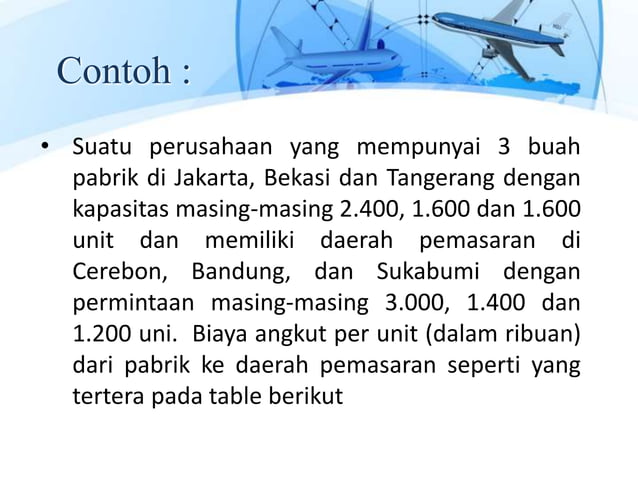 Contoh :

• Suatu perusahaan yang mempunyai 3 buah pabrik di Jakarta, Bekasi dan Tangerang dengan kapasitas masing-masing 2.400, 1.600 dan 1.600 unit dan memiliki daerah pemasaran di Cerebon, Bandung, dan Sukabumi dengan permintaan masing-masing 3.000, 1.400 dan 1.200 uni. Biaya angkut per unit (dalam ribuan) dari pabrik ke daerah pemasaran seperti yang tertera pada table berikut